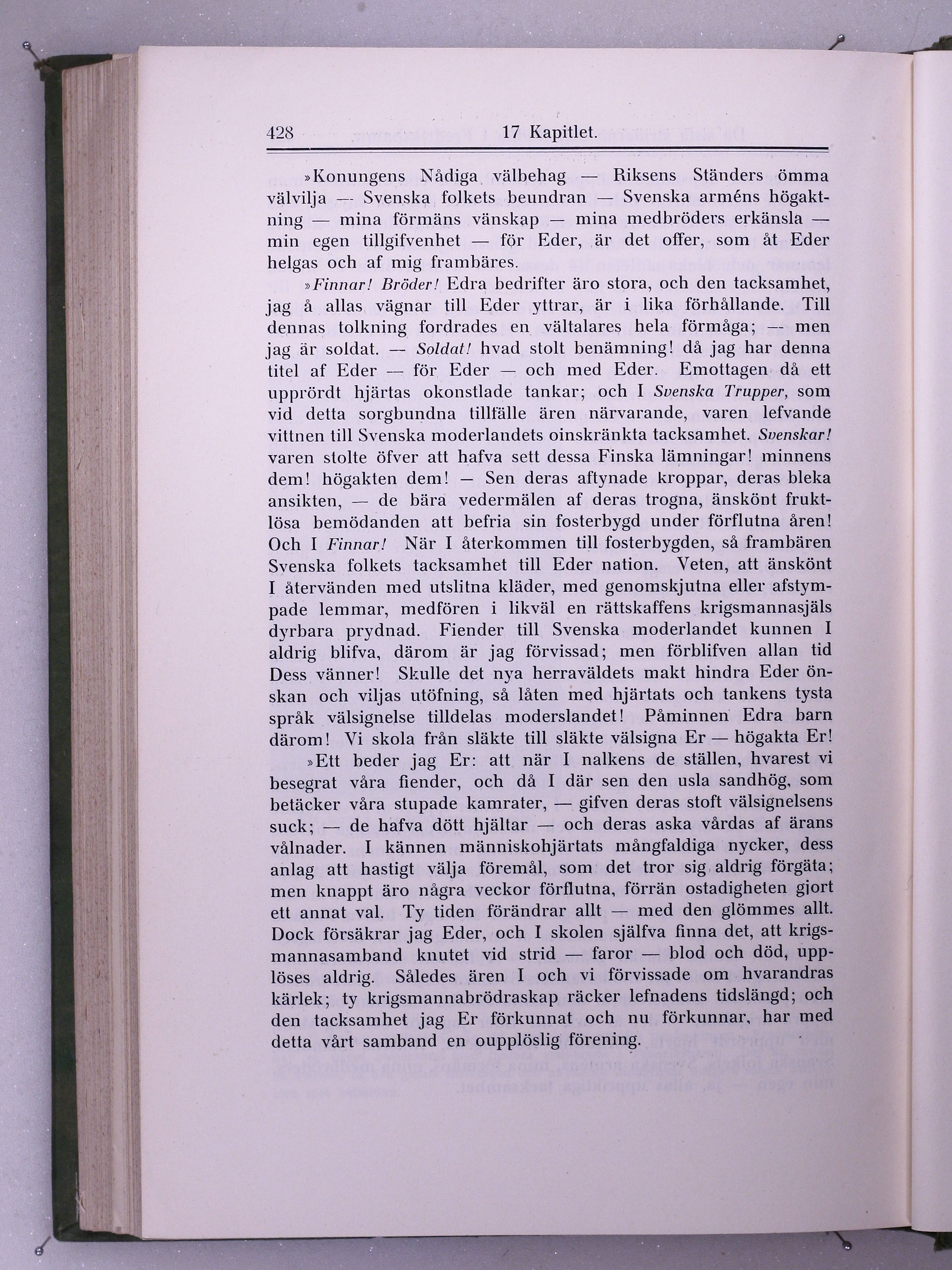 428 17 Kapitlet.

»Konungens Nådiga välbehag — Riksens Ständers ömma välvilja — Svenska folkets beundran — Svenska arméns högaktning — mina förmäns vänskap — mina medbröders erkänsla — min egen tillgifvenhet — för Eder, är det offer, som åt Eder helgas och af mig frambäres.

»Finnar! Bröder! Edra bedrifter äro stora, och den tacksamhet, jag å allas vägnar till Eder yttrar, är i lika förhållande. Till dennas tolkning fordrades en vältalares hela förmåga; — men jag är soldat. — Soldat! hvad stolt benämning! då jag har denna titel af Eder — för Eder — och med Eder. Emottagen då ett upprördt hjärtas okonstlade tankar; och I Svenska Trupper, som vid detta sorgbundna tillfälle ären närvarande, varen lefvande vittnen till Svenska moderlandets oinskränkta tacksamhet. Svenskar! varen stolte öfver att hafva sett dessa Finska lämningar! minnens dem! högakten dem! — Sen deras aftynade kroppar, deras bleka ansikten, — de bära vedermälen af deras trogna, änskönt fruktlösa bemödanden att befria sin fosterbygd under förflutna åren! Och I Finnar! När I återkommen till fosterbygden, så frambären Svenska folkets tacksamhet till Eder nation. Veten, att änskönt I återvänden med utslitna kläder, med genomskjutna eller afstympade lemmar, medfören i likväl en rättskaffens krigsmannasjäls dyrbara prydnad. Fiender till Svenska moderlandet kunnen I aldrig blifva, därom är jag förvissad; men förblifven allan tid Dess vänner! Skulle det nya herraväldets makt hindra Eder önskan och viljas utöfning, så låten med hjärtats och tankens tysta språk välsignelse tilldelas moderslandet! Påminnen Edra barn därom! Vi skola från släkte till släkte välsigna Er — högakta Er!

»Ett beder jag Er: att när I nalkens de ställen, hvarest vi besegrat våra fiender, och då I där sen den usla sandhög, som betäcker våra stupade kamrater, — gifven deras stoft välsignelsens suck; — de hafva dött hjältar — och deras aska vårdas af ärans vålnader. I kännen människohjärtats mångfaldiga nycker, dess anlag att hastigt välja föremål, som det tror sig aldrig förgäta; men knappt äro några veckor förflutna, förrän ostadigheten gjort ett annat val. Ty tiden förändrar allt — med den glömmes allt. Dock försäkrar jag Eder, och I skolen själfva finna det, att krigsmannasamband knutet vid strid — faror — blod och död, upplöses aldrig. Således ären I och vi förvissade om hvarandras kärlek; ty krigsmannabrödraskap räcker lefnadens tidslängd; och den tacksamhet jag Er förkunnat och nu förkunnar, har med detta vårt samband en oupplöslig förening.